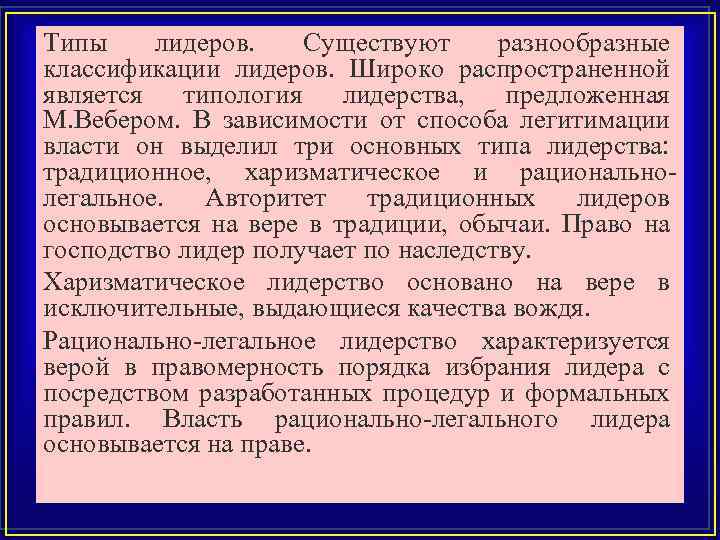 Типы лидеров. Существуют разнообразные классификации лидеров. Широко распространенной является типология лидерства, предложенная М.Вебером. В зависимости от способа легитимации власти он выделил три основных типа лидерства: традиционное, харизматическое и рационально-легальное. Авторитет традиционных лидеров основывается на вере в традиции, обычаи. Право на господство лидер получает по наследству.

Харизматическое лидерство основано на вере в исключительные, выдающиеся качества вождя.

Рационально-легальное лидерство характеризуется верой в правомерность порядка избрания лидера с посредством разработанных процедур и формальных правил. Власть рационально-легального лидера основывается на праве.